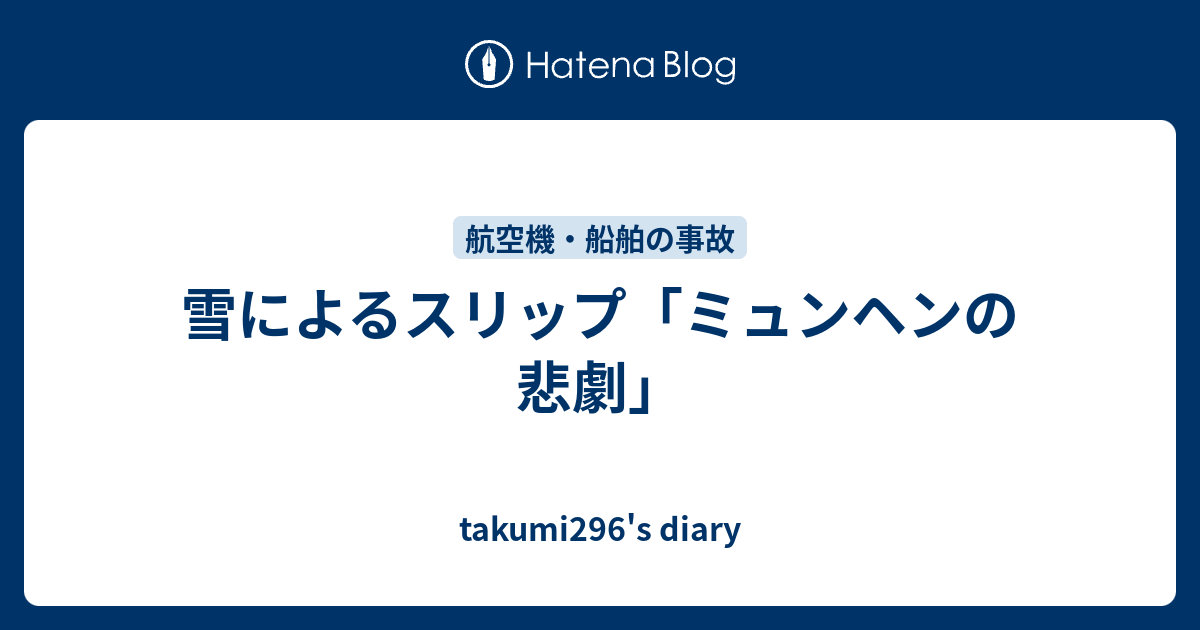 Hatena Blog

航空機・船舶の事故

雪によるスリップ「ミュンヘンの悲劇」

takumi296's diary